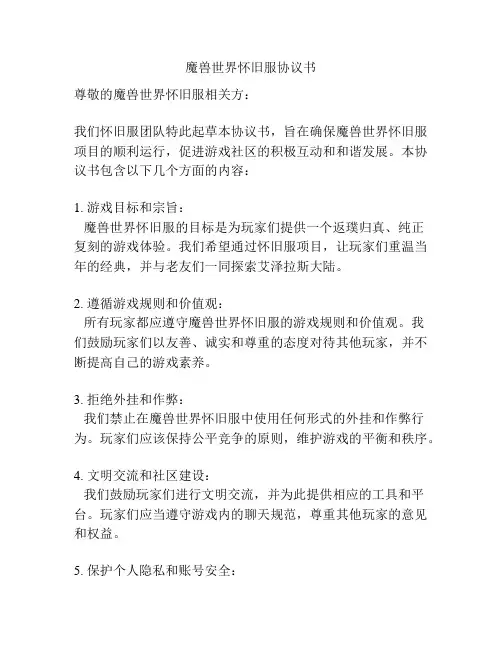 魔兽世界怀旧服协议书

尊敬的魔兽世界怀旧服相关方：

我们怀旧服团队特此起草本协议书，旨在确保魔兽世界怀旧服项目的顺利运行，促进游戏社区的积极互动和和谐发展。本协议书包含以下几个方面的内容：

1. 游戏目标和宗旨：
魔兽世界怀旧服的目标是为玩家们提供一个返璞归真、纯正复刻的游戏体验。我们希望通过怀旧服项目，让玩家们重温当年的经典，并与老友们一同探索艾泽拉斯大陆。

2. 遵循游戏规则和价值观：
所有玩家都应遵守魔兽世界怀旧服的游戏规则和价值观。我们鼓励玩家们以友善、诚实和尊重的态度对待其他玩家，并不断提高自己的游戏素养。

3. 拒绝外挂和作弊：
我们禁止在魔兽世界怀旧服中使用任何形式的外挂和作弊行为。玩家们应该保持公平竞争的原则，维护游戏的平衡和秩序。

4. 文明交流和社区建设：
我们鼓励玩家们进行文明交流，并为此提供相应的工具和平台。玩家们应当遵守游戏内的聊天规范，尊重其他玩家的意见和权益。

5. 保护个人隐私和账号安全：